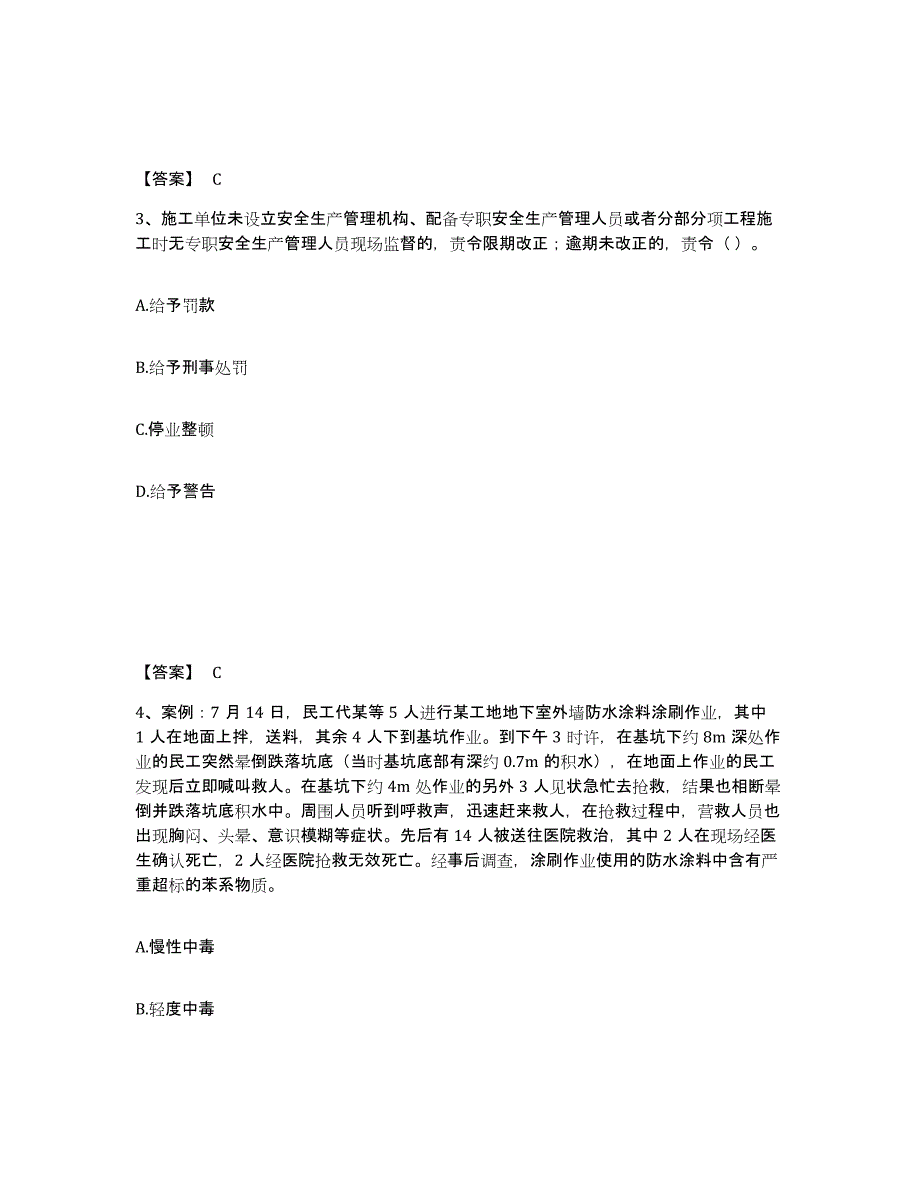 【答案】 C

3、施工单位未设立安全生产管理机构、配备专职安全生产管理人员或者分部分项工程施工时无专职安全生产管理人员现场监督的，责令限期改正；逾期未改正的，责令（ ）。

A.给予罚款

B.给予刑事处罚

C.停业整顿

D.给予警告

【答案】 C

4、案例：7 月 14 日，民工代某等 5 人进行某工地地下室外墙防水涂料涂刷作业，其中 1 人在地面上拌，送料，其余 4 人下到基坑作业。到下午 3 时许，在基坑下约 8m 深处作业的民工突然晕倒跌落坑底（当时基坑底部有深约 0.7m 的积水），在地面上作业的民工发现后立即喊叫救人。在基坑下约 4m 处作业的另外 3 人见状急忙去抢救，结果也相断晕倒并跌落坑底积水中。周围人员听到呼救声，迅速赶来救人，在抢救过程中，营救人员也出现胸闷、头晕、意识模糊等症状。先后有 14 人被送往医院救治，其中 2 人在现场经医生确认死亡，2 人经医院抢救无效死亡。经事后调查，涂刷作业使用的防水涂料中含有严重超标的苯系物质。

A.慢性中毒

B.轻度中毒